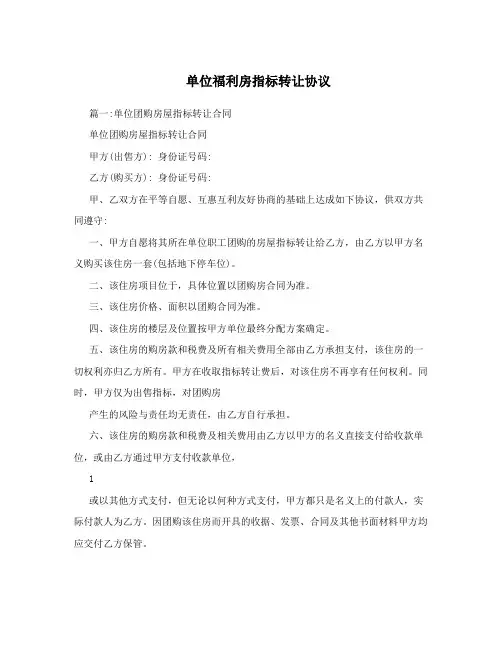 单位福利房指标转让协议

篇一:单位团购房屋指标转让合同

单位团购房屋指标转让合同

甲方(出售方): 身份证号码:

乙方(购买方): 身份证号码:

甲、乙双方在平等自愿、互惠互利友好协商的基础上达成如下协议，供双方共同遵守:

一、甲方自愿将其所在单位职工团购的房屋指标转让给乙方，由乙方以甲方名义购买该住房一套(包括地下停车位)。

二、该住房项目位于，具体位置以团购房合同为准。

三、该住房价格、面积以团购合同为准。

四、该住房的楼层及位置按甲方单位最终分配方案确定。

五、该住房的购房款和税费及所有相关费用全部由乙方承担支付，该住房的一切权利亦归乙方所有。甲方在收取指标转让费后，对该住房不再享有任何权利。同时，甲方仅为出售指标，对团购房

产生的风险与责任均无责任，由乙方自行承担。

六、该住房的购房款和税费及相关费用由乙方以甲方的名义直接支付给收款单位，或由乙方通过甲方支付收款单位，

1

或以其他方式支付，但无论以何种方式支付，甲方都只是名义上的付款人，实际付款人为乙方。因团购该住房而开具的收据、发票、合同及其他书面材料甲方均应交付乙方保管。